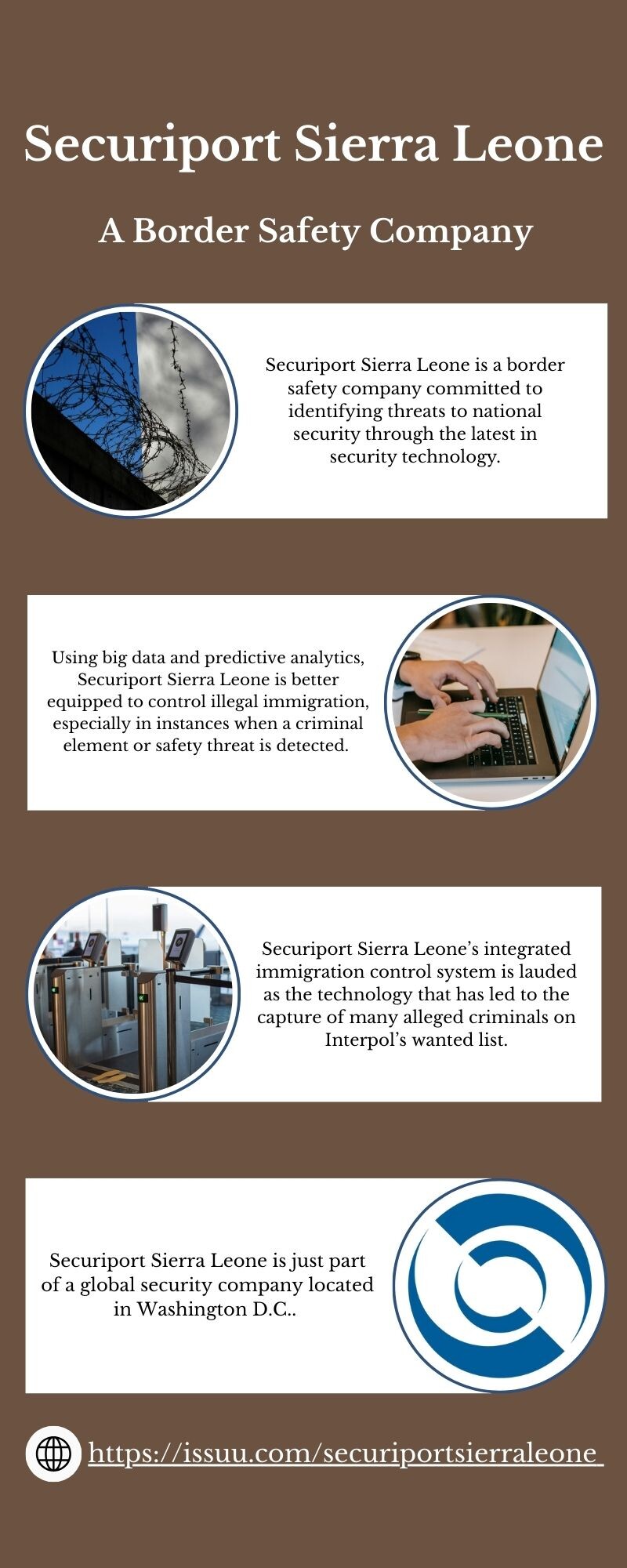 Securiport Sierra Leone

A Border Safety Company

Securiport Sierra Leone is a border safety company committed to identifying threats to national security through the latest in security technology.

Using big data and predictive analytics, Securiport Sierra Leone is better equipped to control illegal immigration, especially in instances when a criminal element or safety threat is detected.

Securiport Sierra Leone's integrated immigration control system is lauded as the technology that has led to the capture of many alleged criminals on Interpol's wanted list.

Securiport Sierra Leone is just part of a global security company located in Washington D.C..

https://issuu.com/securiportsierraleone